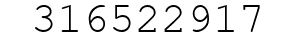 316522917